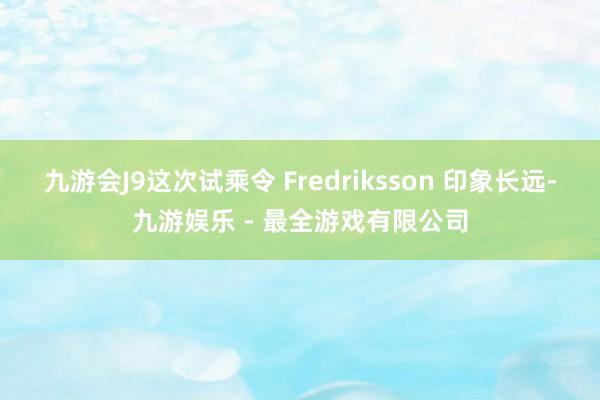 九游会J9这次试乘令 Fredriksson 印象长远-九游娱乐 - 最全游戏有限公司